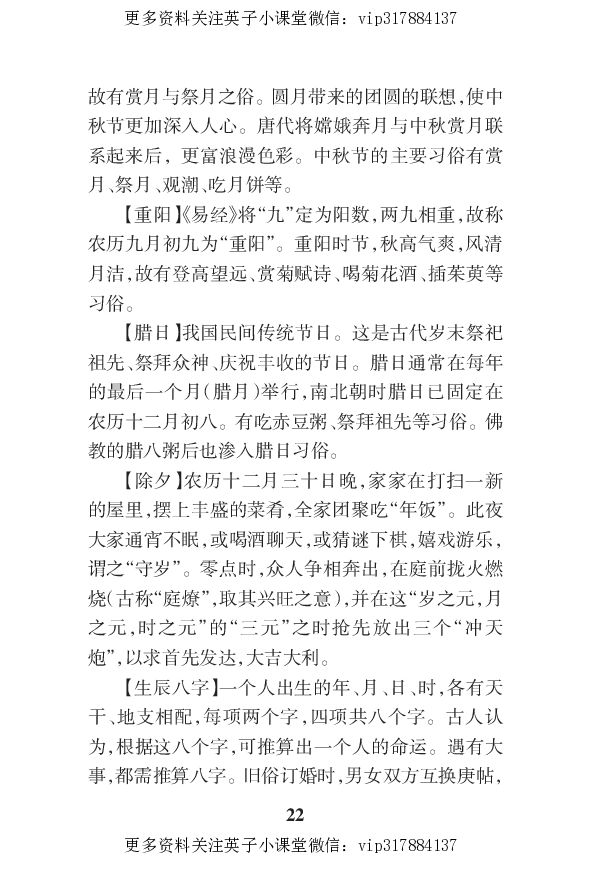 更多资料关注英子小课堂微信：vip317884137

故有赏月与祭月之俗。圆月带来的团圆的联想，使中秋节更加深入人心。唐代将嫦娥奔月与中秋赏月联系起来后，更富浪漫色彩。中秋节的主要习俗有赏月、祭月、观潮、吃月饼等。

【重阳】《易经》将“九”定为阳数，两九相重，故称农历九月初九为“重阳”。重阳时节，秋高气爽，风清月洁，故有登高望远、赏菊赋诗、喝菊花酒、插茱萸等习俗。

【腊日】我国民间传统节日。这是古代岁末祭祀祖先、祭拜众神、庆祝丰收的节日。腊日通常在每年的最后一个月（腊月）举行，南北朝时腊日已固定在农历十二月初八。有吃赤豆粥、祭拜祖先等习俗。佛教的腊八粥后也渗入腊日习俗。

【除夕】农历十二月三十日晚，家家在打扫一新的屋里，摆上丰盛的菜肴，全家团聚吃“年饭”。此夜大家通宵不眠，或喝酒聊天，或猜谜下棋，嬉戏游乐，谓之“守岁”。零点时，众人争相奔出，在庭前拢火燃烧（古称“庭燎”，取其兴旺之意），并在这“岁之元，月之元，时之元”的“三元”之时抢先放出三个“冲天炮”，以求首先发达，大吉大利。

【生辰八字】一个人出生的年、月、日、时，各有天干、地支相配，每项两个字，四项共八个字。古人认为，根据这八个字，可推算出一个人的命运。遇有大事，都需推算八字。旧俗订婚时，男女双方互换庚帖，

22

更多资料关注英子小课堂微信：vip317884137